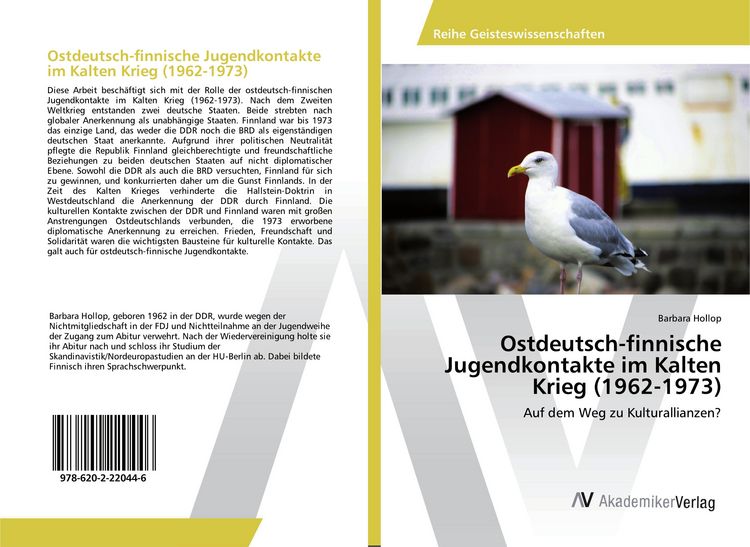 Ostdeutsch-finnische Jugendkontakte im Kalten Krieg (1962-1973)

Diese Arbeit beschäftigt sich mit der Rolle der ostdeutsch-finnischen Jugendkontakte im Kalten Krieg (1962-1973). Nach dem Zweiten Weltkrieg entstanden zwei deutsche Staaten. Beide strebten nach globaler Anerkennung als unabhängige Staaten. Finnland war bis 1973 das einzige Land, das weder die DDR noch die BRD als eigenständigen deutschen Staat anerkannte. Aufgrund ihrer politischen Neutralität pflegte die Republik Finnland gleichberechtigte und freundschaftliche Beziehungen zu beiden deutschen Staaten auf nicht diplomatischer Ebene. Sowohl die DDR als auch die BRD versuchten, Finnland für sich zu gewinnen, und konkurrierten daher um die Gunst Finnlands. In der Zeit des Kalten Krieges verhinderte die Hallstein-Doktrin in Westdeutschland die Anerkennung der DDR durch Finnland. Die kulturellen Kontakte zwischen der DDR und Finnland waren mit großen Anstrengungen Ostdeutschlands verbunden, die 1973 erworbene diplomatische Anerkennung zu erreichen. Frieden, Freundschaft und Solidarität waren die wichtigsten Bausteine für kulturelle Kontakte. Das galt auch für ostdeutsch-finnische Jugendkontakte.

Barbara Hollop, geboren 1962 in der DDR, wurde wegen der Nichtmitgliedschaft in der FDJ und Nichtteilnahme an der Jugendweihe der Zugang zum Abitur verwehrt. Nach der Wiedervereinigung holte sie ihr Abitur nach und schloss ihr Studium der Skandinavistik/Nordeuropastudien an der HU-Berlin ab. Dabei bildete Finnisch ihren Sprachschwerpunkt.

978-620-2-22044-6

Reihe Geisteswissenschaften

Barbara Hollop

Ostdeutsch-finnische Jugendkontakte im Kalten Krieg (1962-1973)

Auf dem Weg zu Kulturallianzen?

AkademikerVerlag